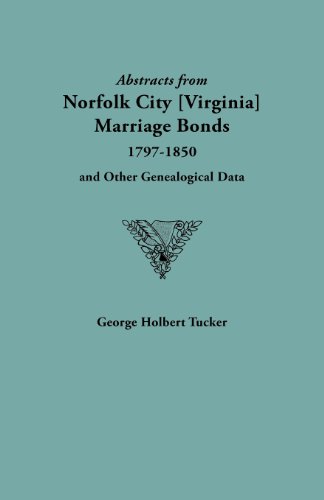 Abstracts from
Norfolk City [Virginia]
Marriage Bonds
1797-1850
and Other Genealogical Data

George Holbert Tucker